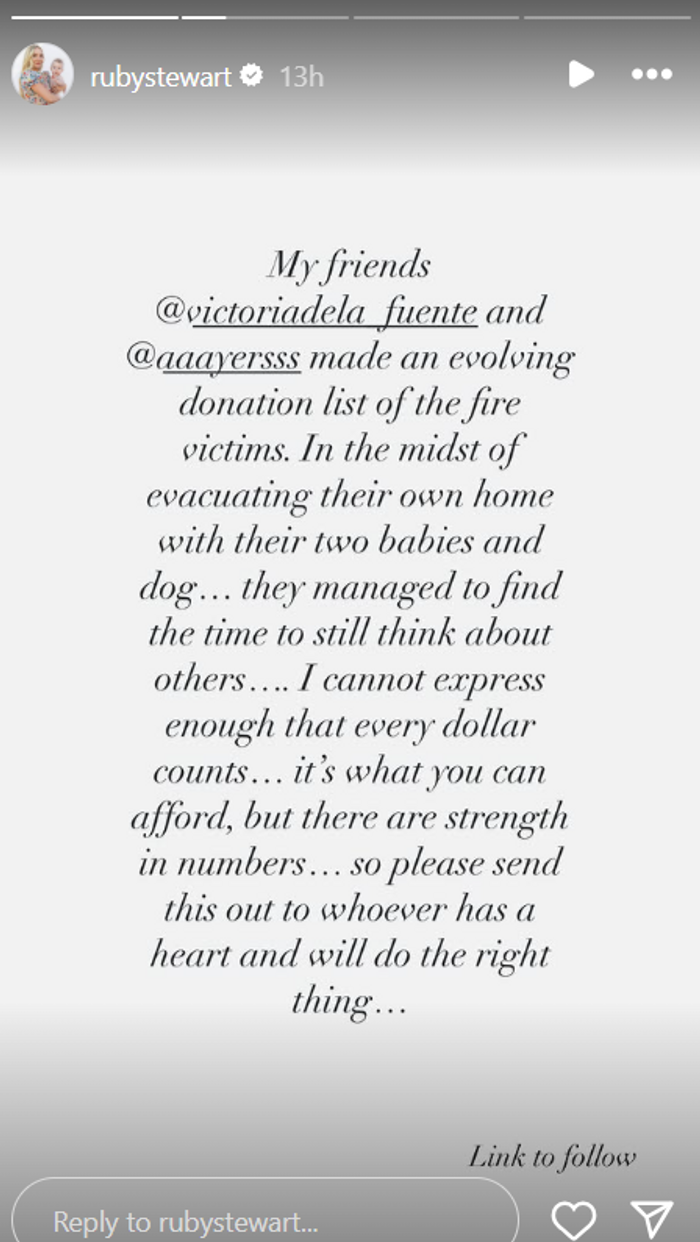 rubystewart 13h

My friends @victoriadela_fuente and @aaayersss made an evolving donation list of the fire victims. In the midst of evacuating their own home with their two babies and dog… they managed to find the time to still think about others…. I cannot express enough that every dollar counts… it's what you can afford, but there are strength in numbers… so please send this out to whoever has a heart and will do the right thing…

Link to follow

Reply to rubystewart...